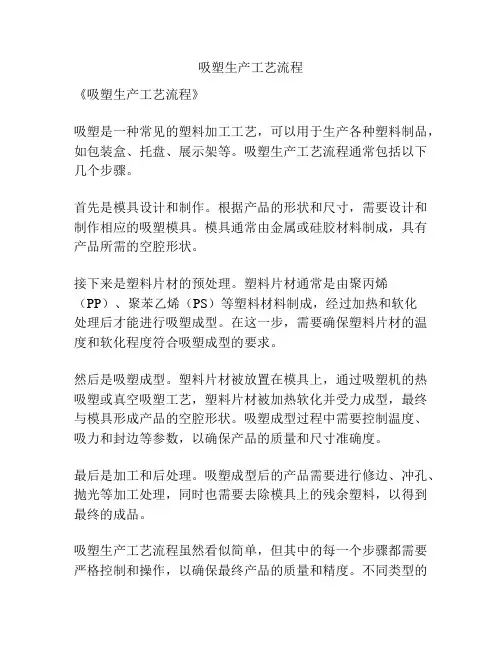 吸塑生产工艺流程

《吸塑生产工艺流程》

吸塑是一种常见的塑料加工工艺，可以用于生产各种塑料制品，如包装盒、托盘、展示架等。吸塑生产工艺流程通常包括以下几个步骤。

首先是模具设计和制作。根据产品的形状和尺寸，需要设计和制作相应的吸塑模具。模具通常由金属或硅胶材料制成，具有产品所需的空腔形状。

接下来是塑料片材的预处理。塑料片材通常是由聚丙烯（PP）、聚苯乙烯（PS）等塑料材料制成，经过加热和软化处理后才能进行吸塑成型。在这一步，需要确保塑料片材的温度和软化程度符合吸塑成型的要求。

然后是吸塑成型。塑料片材被放置在模具上，通过吸塑机的热吸塑或真空吸塑工艺，塑料片材被加热软化并受力成型，最终与模具形成产品的空腔形状。吸塑成型过程中需要控制温度、吸力和封边等参数，以确保产品的质量和尺寸准确度。

最后是加工和后处理。吸塑成型后的产品需要进行修边、冲孔、抛光等加工处理，同时也需要去除模具上的残余塑料，以得到最终的成品。

吸塑生产工艺流程虽然看似简单，但其中的每一个步骤都需要严格控制和操作，以确保最终产品的质量和精度。不同类型的